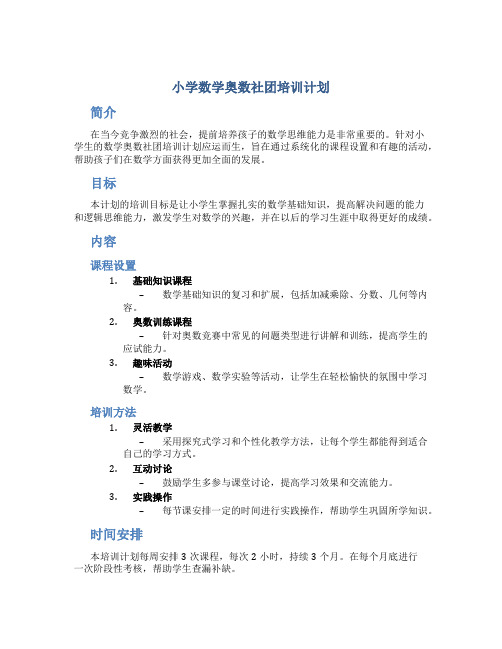 小学数学奥数社团培训计划

简介

在当今竞争激烈的社会，提前培养孩子的数学思维能力是非常重要的。针对小学生的数学奥数社团培训计划应运而生，旨在通过系统化的课程设置和有趣的活动，帮助孩子们在数学方面获得更加全面的发展。

目标

本计划的培训目标是让小学生掌握扎实的数学基础知识，提高解决问题的能力和逻辑思维能力，激发学生对数学的兴趣，并在以后的学习生涯中取得更好的成绩。

内容

课程设置

1. 基础知识课程
– 数学基础知识的复习和扩展，包括加减乘除、分数、几何等内容。

2. 奥数训练课程
– 针对奥数竞赛中常见的问题类型进行讲解和训练，提高学生的应试能力。

3. 趣味活动
– 数学游戏、数学实验等活动，让学生在轻松愉快的氛围中学习数学。

培训方法

1. 灵活教学
– 采用探究式学习和个性化教学方法，让每个学生都能得到适合自己的学习方式。

2. 互动讨论
– 鼓励学生多参与课堂讨论，提高学习效果和交流能力。

3. 实践操作
– 每节课安排一定的时间进行实践操作，帮助学生巩固所学知识。

时间安排

本培训计划每周安排 3 次课程，每次 2 小时，持续 3 个月。在每个月底进行一次阶段性考核，帮助学生查漏补缺。